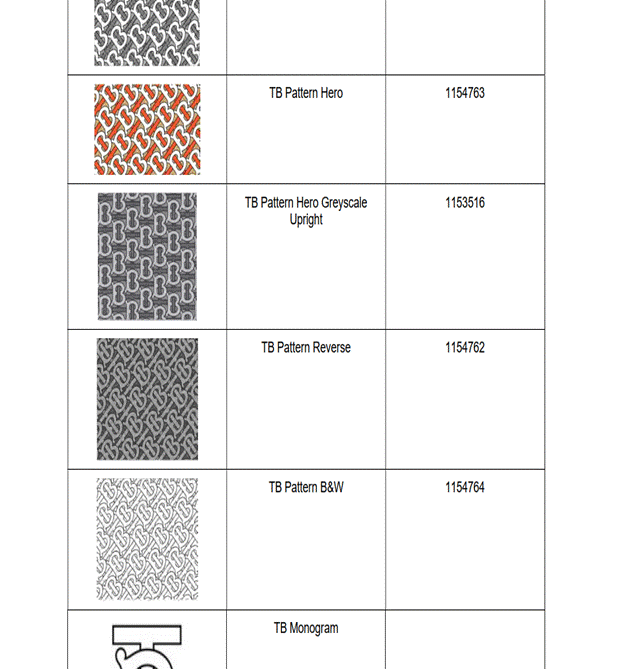 | | | |
|---|---|---|
| | | |
| | TB Pattern Hero | 1154763 |
| | TB Pattern Hero Greyscale Upright | 1153516 |
| | TB Pattern Reverse | 1154762 |
| | TB Pattern B&W | 1154764 |
| | TB Monogram | |